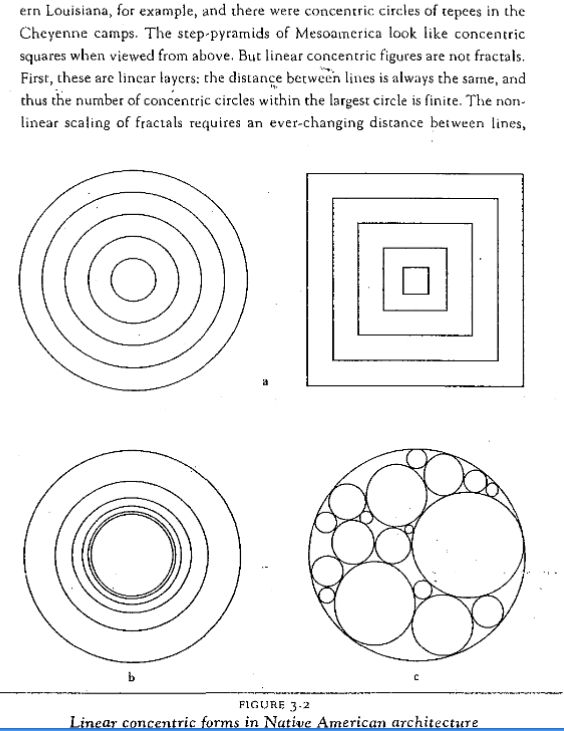 ern Louisiana, for example, and there were concentric circles of tepees in the Cheyenne camps. The step-pyramids of Mesoamerica look like concentric squares when viewed from above. But linear concentric figures are not fractals. First, these are linear layers: the distance between lines is always the same, and thus the number of concentric circles within the largest circle is finite. The nonlinear scaling of fractals requires an ever-changing distance between lines,

a

b

c

FIGURE 3-2
Linear concentric forms in Native American architecture